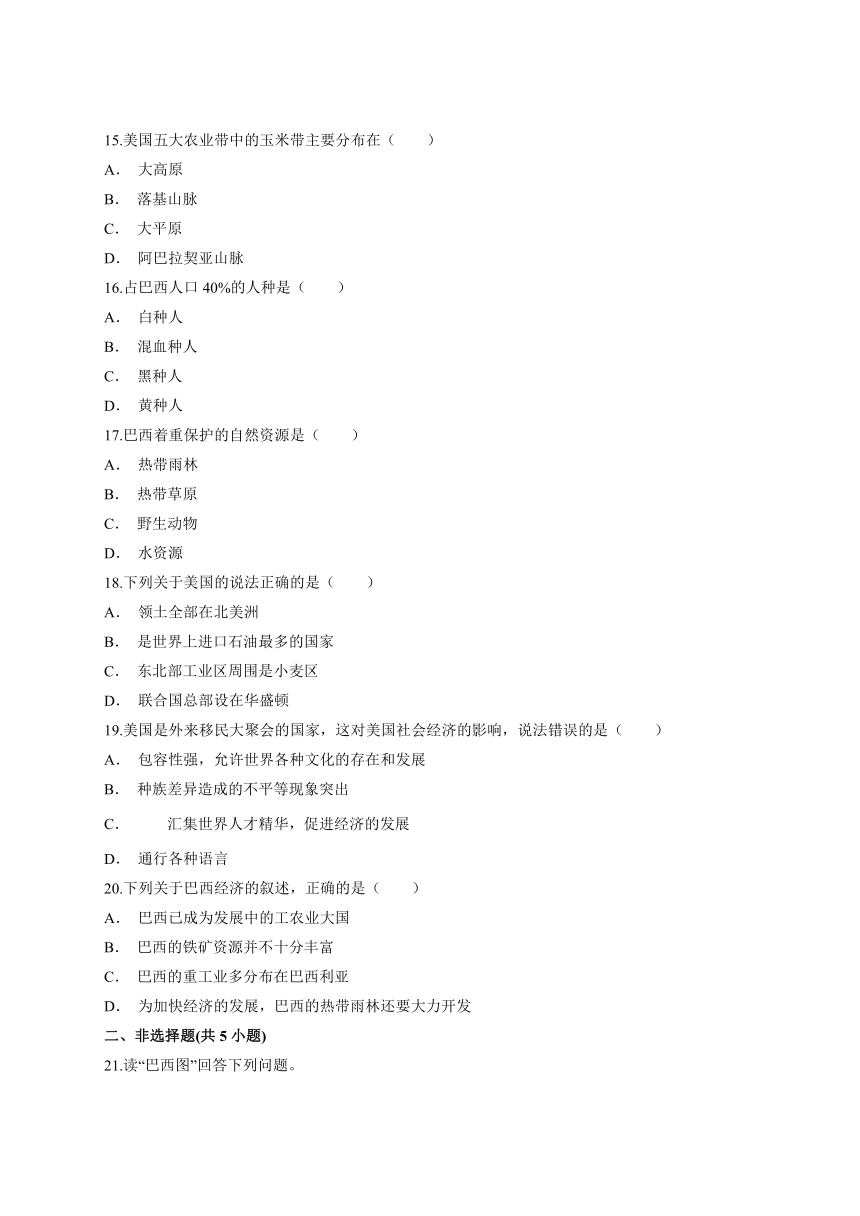 15.美国五大农业带中的玉米带主要分布在（　　）

A． 大高原

B． 落基山脉

C． 大平原

D． 阿巴拉契亚山脉

16.占巴西人口 40%的人种是（　　）

A． 白种人

B． 混血种人

C． 黑种人

D． 黄种人

17.巴西着重保护的自然资源是（　　）

A． 热带雨林

B． 热带草原

C． 野生动物

D． 水资源

18.下列关于美国的说法正确的是（　　）

A． 领土全部在北美洲

B． 是世界上进口石油最多的国家

C． 东北部工业区周围是小麦区

D． 联合国总部设在华盛顿

19.美国是外来移民大聚会的国家，这对美国社会经济的影响，说法错误的是（　　）

A． 包容性强，允许世界各种文化的存在和发展

B． 种族差异造成的不平等现象突出

C． 汇集世界人才精华，促进经济的发展

D． 通行各种语言

20.下列关于巴西经济的叙述，正确的是（　　）

A． 巴西已成为发展中的工农业大国

B． 巴西的铁矿资源并不十分丰富

C． 巴西的重工业多分布在巴西利亚

D． 为加快经济的发展，巴西的热带雨林还要大力开发

二、非选择题(共 5 小题)

21.读“巴西图”回答下列问题。